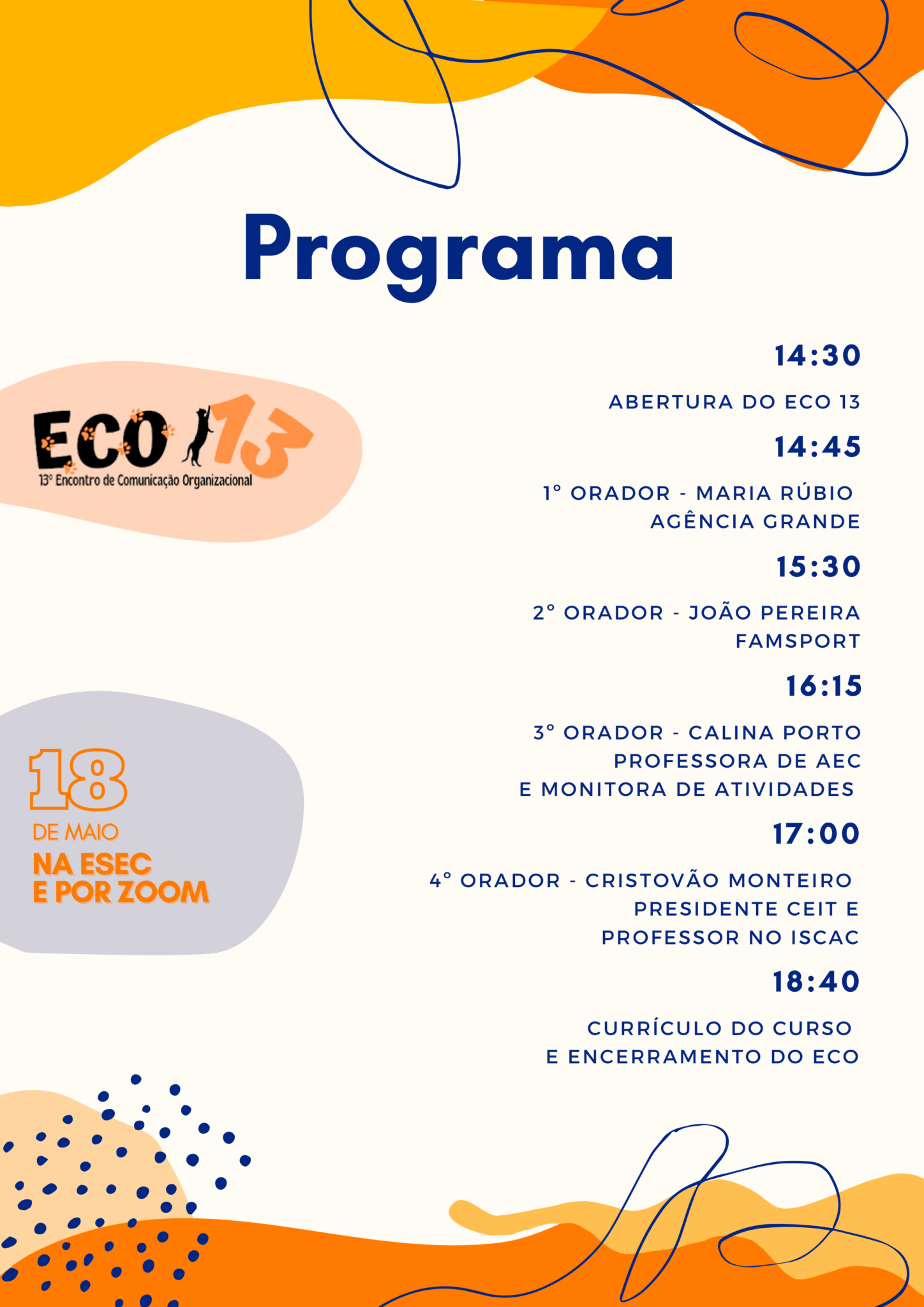 Programa

ECO 13
13º Encontro de Comunicação Organizacional

18
DE MAIO
NA ESEC
E POR ZOOM

14:30

ABERTURA DO ECO 13

14:45

1º ORADOR - MARIA RÚBIO
AGÊNCIA GRANDE

15:30

2º ORADOR - JOÃO PEREIRA
FAMSPORT

16:15

3º ORADOR - CALINA PORTO
PROFESSORA DE AEC
E MONITORA DE ATIVIDADES

17:00

4º ORADOR - CRISTOVÃO MONTEIRO
PRESIDENTE CEIT E
PROFESSOR NO ISCAC

18:40

CURRÍCULO DO CURSO
E ENCERRAMENTO DO ECO